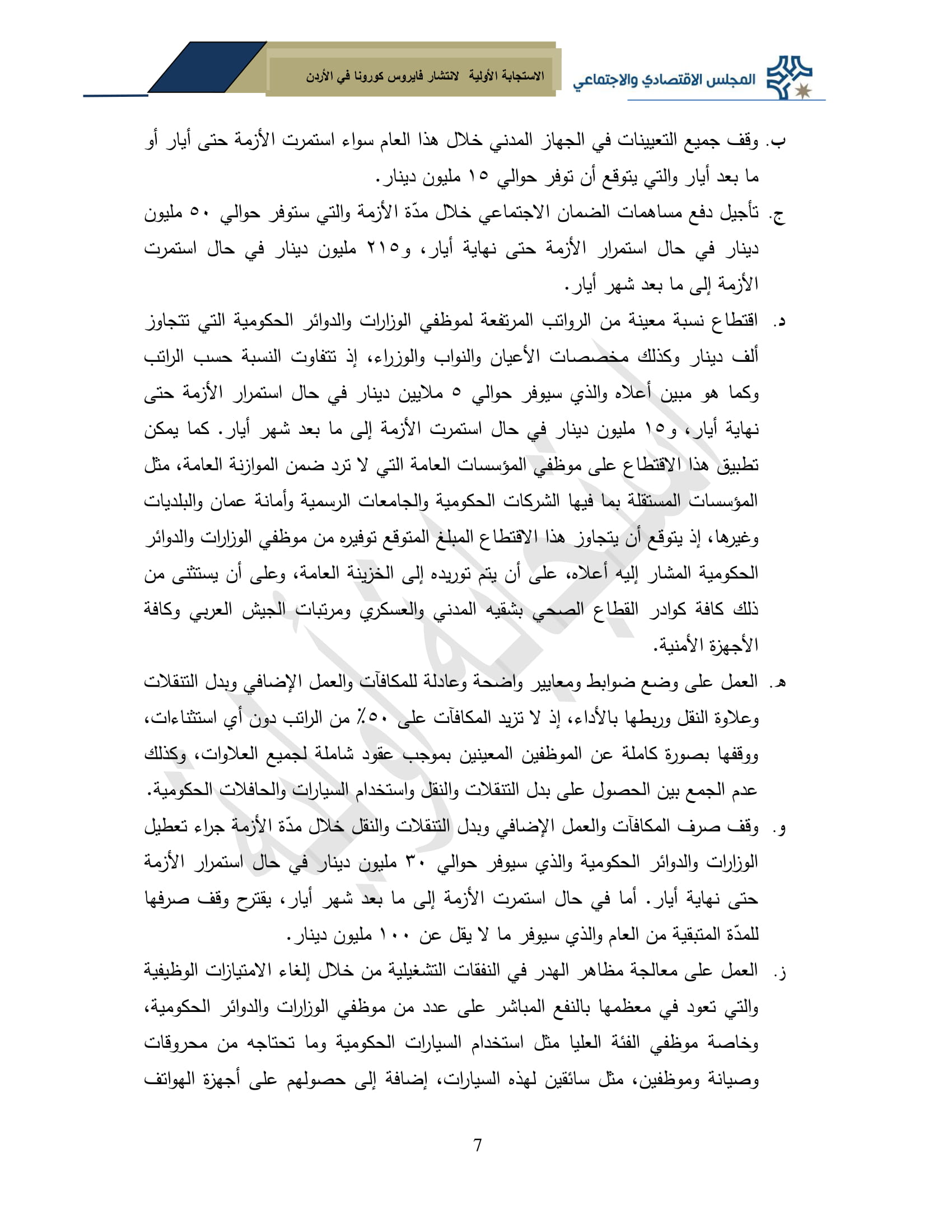 المجلس الاقتصادي والاجتماعي

الاستجابة الأولية لانتشار فايروس كورونا في الأردن

ب. وقف جميع التعيينات في الجهاز المدني خلال هذا العام سواء استمرت الأزمة حتى أيار أو ما بعد أيار والتي يتوقع أن توفر حوالي ١٥ مليون دينار.

ج. تأجيل دفع مساهمات الضمان الاجتماعي خلال مدّة الأزمة والتي ستوفر حوالي ٥٠ مليون دينار في حال استمرار الأزمة حتى نهاية أيار، و٢١٥ مليون دينار في حال استمرت الأزمة إلى ما بعد شهر أيار.

د. اقتطاع نسبة معينة من الرواتب المرتفعة لموظفي الوزارات والدوائر الحكومية التي تتجاوز ألف دينار وكذلك مخصصات الأعيان والنواب والوزراء، إذ تتفاوت النسبة حسب الراتب وكما هو مبين أعلاه والذي سيوفر حوالي ٥ ملايين دينار في حال استمرار الأزمة حتى نهاية أيار، و١٥ مليون دينار في حال استمرت الأزمة إلى ما بعد شهر أيار. كما يمكن تطبيق هذا الاقتطاع على موظفي المؤسسات العامة التي لا ترد ضمن الموازنة العامة، مثل المؤسسات المستقلة بما فيها الشركات الحكومية والجامعات الرسمية وأمانة عمان والبلديات وغيرها، إذ يتوقع أن يتجاوز هذا الاقتطاع المبلغ المتوقع توفيره من موظفي الوزارات والدوائر الحكومية المشار إليه أعلاه، على أن يتم توريده إلى الخزينة العامة، وعلى أن يستثنى من ذلك كافة كوادر القطاع الصحي بشقيه المدني والعسكري ومرتبات الجيش العربي وكافة الأجهزة الأمنية.

هـ. العمل على وضع ضوابط ومعايير واضحة وعادلة للمكافآت والعمل الإضافي وبدل التنقلات وعلاوة النقل وربطها بالأداء، إذ لا تزيد المكافآت على ٥٠٪ من الراتب دون أي استثناءات، ووقفها بصورة كاملة عن الموظفين المعينين بموجب عقود شاملة لجميع العلاوات، وكذلك عدم الجمع بين الحصول على بدل التنقلات والنقل واستخدام السيارات والحافلات الحكومية.

و. وقف صرف المكافآت والعمل الإضافي وبدل التنقلات والنقل خلال مدّة الأزمة جراء تعطيل الوزارات والدوائر الحكومية والذي سيوفر حوالي ٣٠ مليون دينار في حال استمرار الأزمة حتى نهاية أيار. أما في حال استمرت الأزمة إلى ما بعد شهر أيار، يقترح وقف صرفها للمدّة المتبقية من العام والذي سيوفر ما لا يقل عن ١٠٠ مليون دينار.

ز. العمل على معالجة مظاهر الهدر في النفقات التشغيلية من خلال إلغاء الامتيازات الوظيفية والتي تعود في معظمها بالنفع المباشر على عدد من موظفي الوزارات والدوائر الحكومية، وخاصة موظفي الفئة العليا مثل استخدام السيارات الحكومية وما تحتاجه من محروقات وصيانة وموظفين، مثل سائقين لهذه السيارات، إضافة إلى حصولهم على أجهزة الهواتف

7